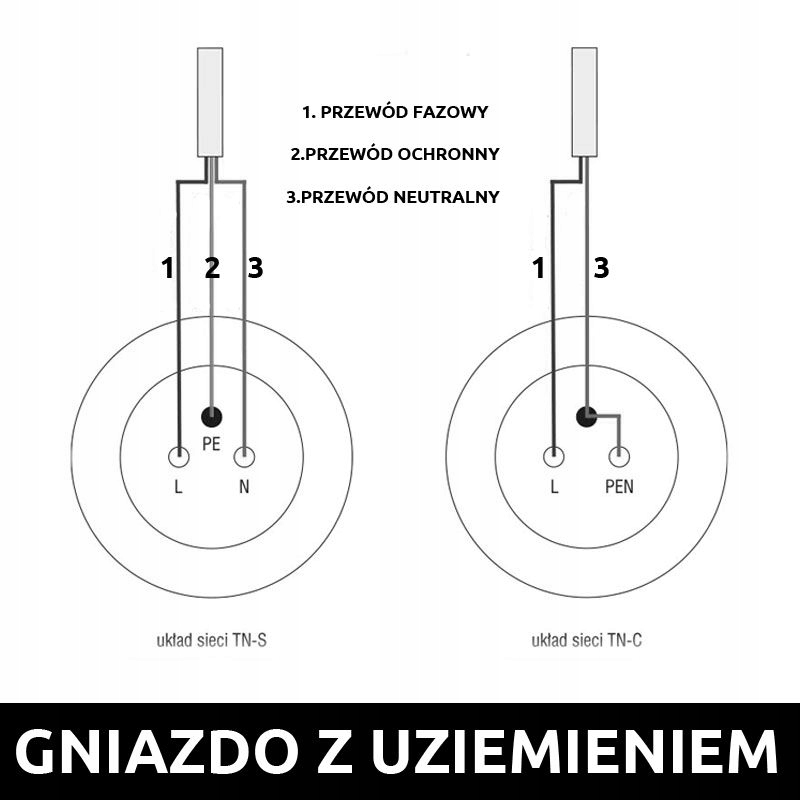 1. PRZEWÓD FAZOWY

2.PRZEWÓD OCHRONNY

3.PRZEWÓD NEUTRALNY

1 2 3

PE

L N

układ sieci TN-S

1 3

L PEN

układ sieci TN-C

GNIAZDO Z UZIEMIENIEM